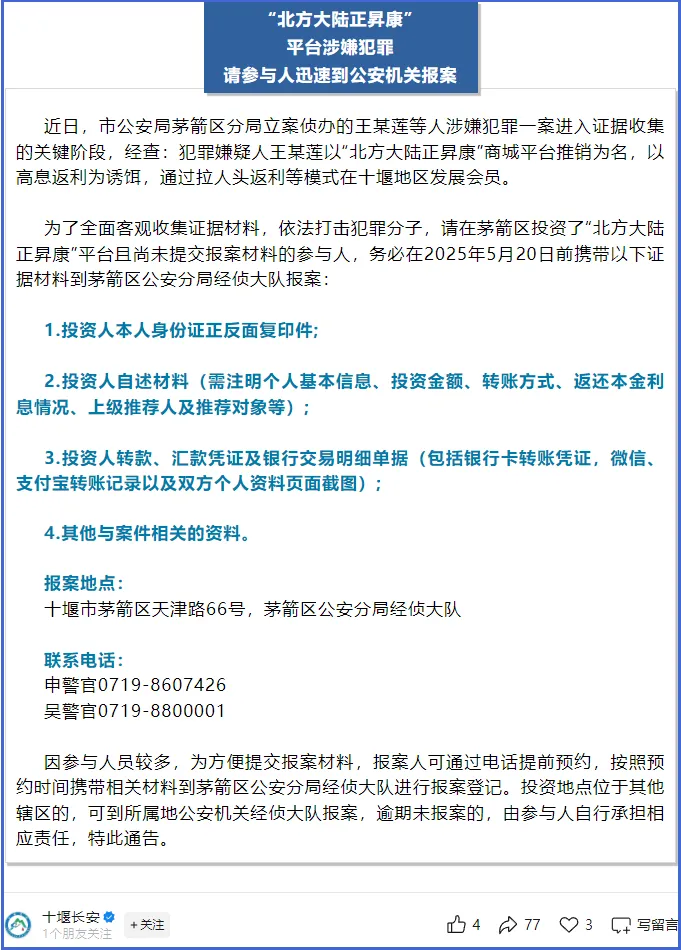 “北方大陆正昇康”
平台涉嫌犯罪
请参与人迅速到公安机关报案

近日，市公安局茅箭区分局立案侦办的王某莲等人涉嫌犯罪一案进入证据收集的关键阶段，经查：犯罪嫌疑人王某莲以“北方大陆正昇康”商城平台推销为名，以高息返利为诱饵，通过拉人头返利等模式在十堰地区发展会员。

为了全面客观收集证据材料，依法打击犯罪分子，请在茅箭区投资了“北方大陆正昇康”平台且尚未提交报案材料的参与人，务必在2025年5月20日前携带以下证据材料到茅箭区公安分局经侦大队报案：

1.投资人本人身份证正反面复印件；

2.投资人自述材料（需注明个人基本信息、投资金额、转账方式、返还本金利息情况、上级推荐人及推荐对象等）；

3.投资人转款、汇款凭证及银行交易明细单据（包括银行卡转账凭证，微信、支付宝转账记录以及双方个人资料页面截图）；

4.其他与案件相关的资料。

报案地点：
十堰市茅箭区天津路66号，茅箭区公安分局经侦大队

联系电话：
申警官0719-8607426
吴警官0719-8800001

因参与人员较多，为方便提交报案材料，报案人可通过电话提前预约，按照预约时间携带相关材料到茅箭区公安分局经侦大队进行报案登记。投资地点位于其他辖区的，可到所属地公安机关经侦大队报案，逾期未报案的，由参与人自行承担相应责任，特此通告。

十堰长安
1个朋友关注
+关注
4
77
3
写留言